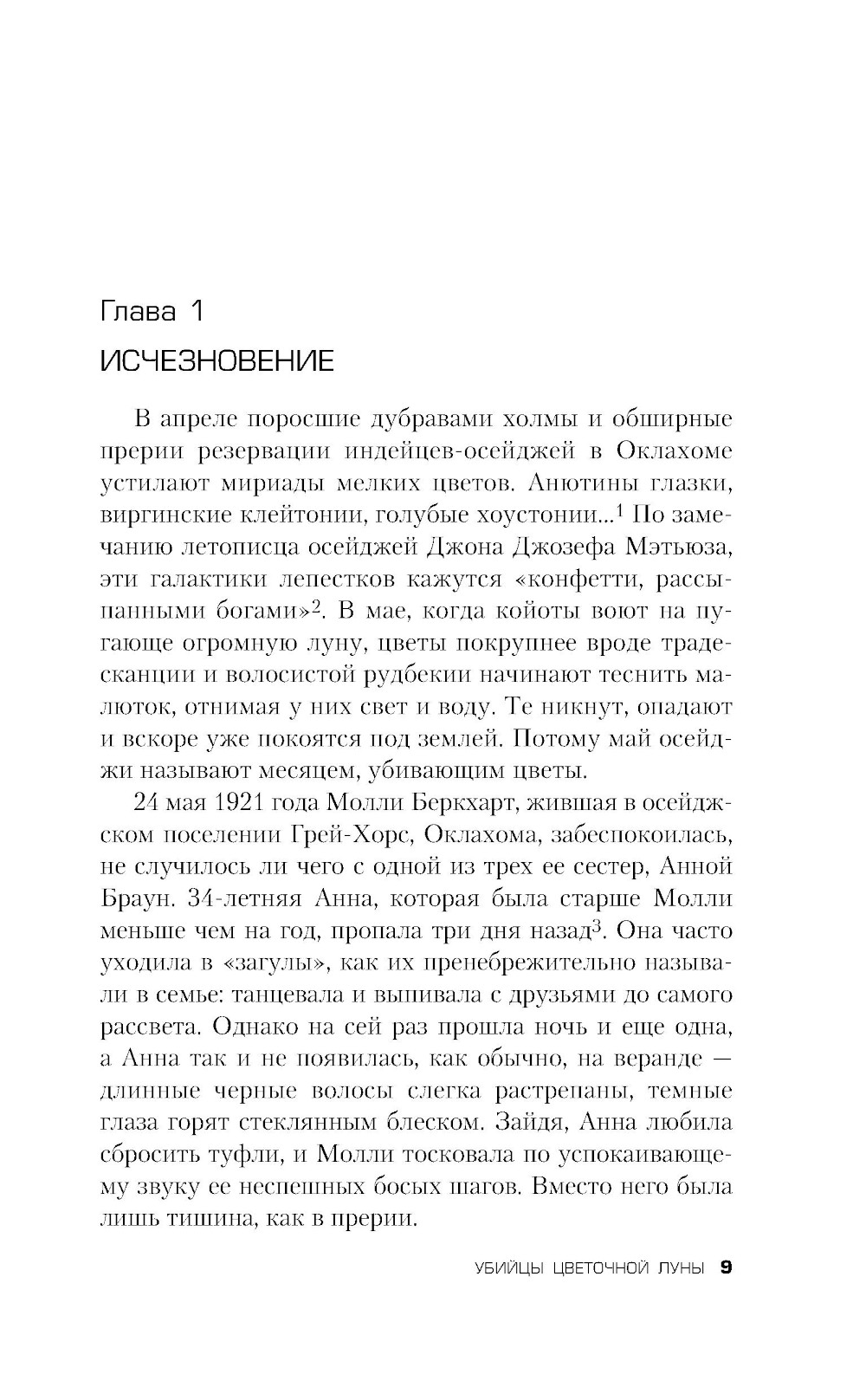 Глава 1

ИСЧЕЗНОВЕНИЕ

В апреле поросшие дубравами холмы и обширные прерии резервации индейцев-осейджей в Оклахоме устилают мириады мелких цветов. Анютины глазки, виргинские клейтонии, голубые хоустонии...$^1$ По замечанию летописца осейджей Джона Джозефа Мэтьюза, эти галактики лепестков кажутся «конфетти, рассыпанными богами»$^2$. В мае, когда койоты воют на пугающе огромную луну, цветы покрупнее вроде традесканции и волосистой рудбекии начинают теснить малюток, отнимая у них свет и воду. Те никнут, опадают и вскоре уже покоятся под землей. Потому май осейджи называют месяцем, убивающим цветы.

24 мая 1921 года Молли Беркхарт, жившая в осейджском поселении Грей-Хорс, Оклахома, забеспокоилась, не случилось ли чего с одной из трех ее сестер, Анной Браун. 34-летняя Анна, которая была старше Молли меньше чем на год, пропала три дня назад$^3$. Она часто уходила в «загулы», как их пренебрежительно называли в семье: танцевала и выпивала с друзьями до самого рассвета. Однако на сей раз прошла ночь и еще одна, а Анна так и не появилась, как обычно, на веранде — длинные черные волосы слегка растрепаны, темные глаза горят стеклянным блеском. Зайдя, Анна любила сбросить туфли, и Молли тосковала по успокаивающему звуку ее неспешных босых шагов. Вместо него была лишь тишина, как в прерии.

УБИЙЦЫ ЦВЕТОЧНОЙ ЛУНЫ 9